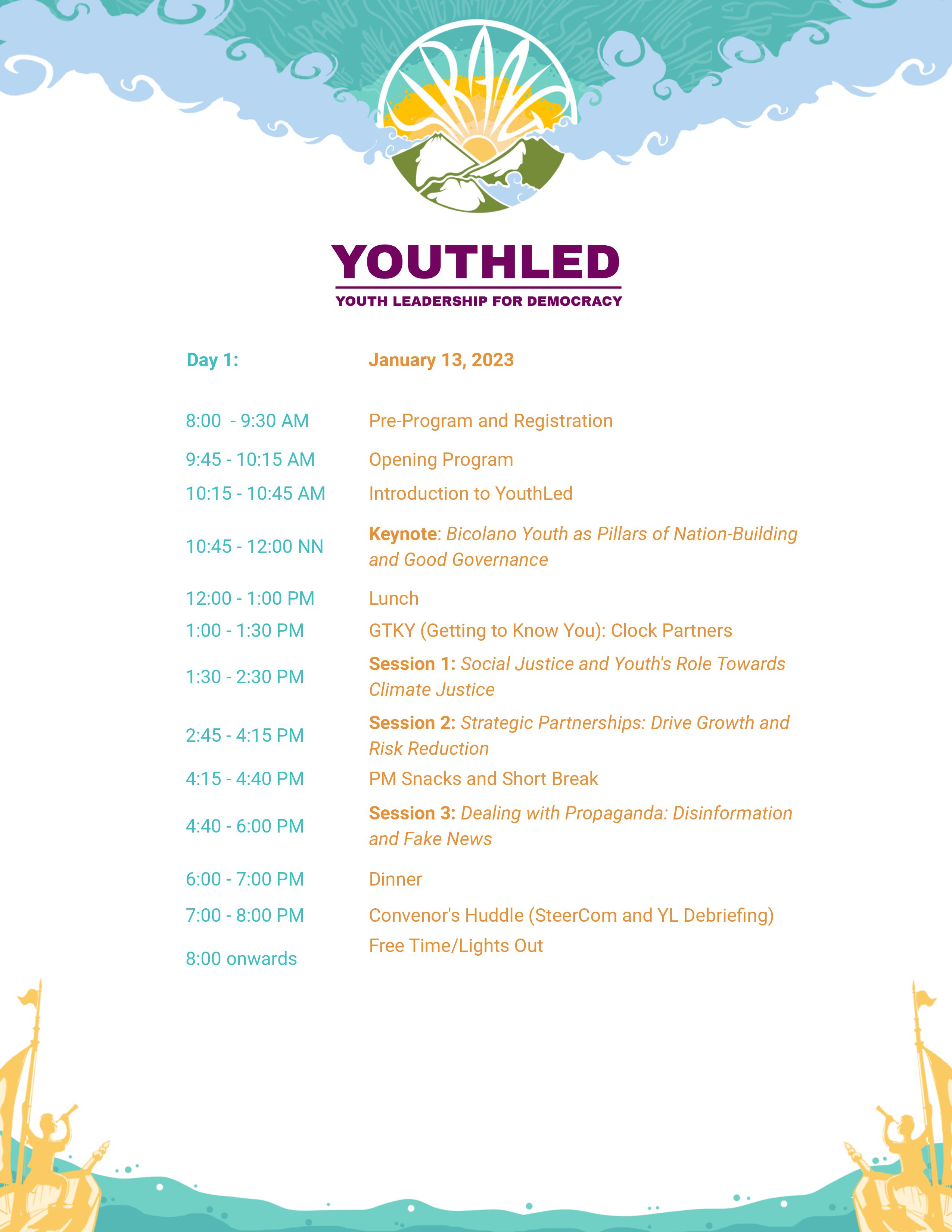 YOUTHLED
YOUTH LEADERSHIP FOR DEMOCRACY

| Day 1: | January 13, 2023 |
|---|---|
| 8:00 - 9:30 AM | Pre-Program and Registration |
| 9:45 - 10:15 AM | Opening Program |
| 10:15 - 10:45 AM | Introduction to YouthLed |
| 10:45 - 12:00 NN | Keynote: Bicolano Youth as Pillars of Nation-Building and Good Governance |
| 12:00 - 1:00 PM | Lunch |
| 1:00 - 1:30 PM | GTKY (Getting to Know You): Clock Partners |
| 1:30 - 2:30 PM | Session 1: Social Justice and Youth's Role Towards Climate Justice |
| 2:45 - 4:15 PM | Session 2: Strategic Partnerships: Drive Growth and Risk Reduction |
| 4:15 - 4:40 PM | PM Snacks and Short Break |
| 4:40 - 6:00 PM | Session 3: Dealing with Propaganda: Disinformation and Fake News |
| 6:00 - 7:00 PM | Dinner |
| 7:00 - 8:00 PM | Convenor's Huddle (SteerCom and YL Debriefing) |
| 8:00 onwards | Free Time/Lights Out |